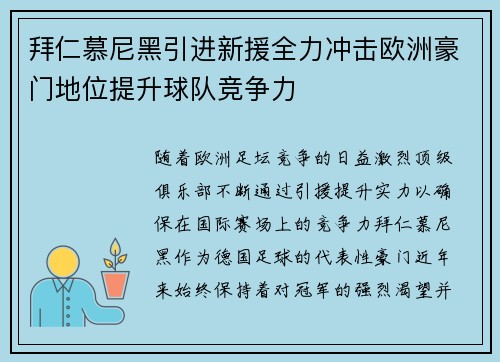 拜仁慕尼黑引进新援全力冲击欧洲豪门地位提升球队竞争力

随着欧洲足坛竞争的日益激烈顶级俱乐部不断通过引援提升实力以确保在国际赛场上的竞争力拜仁慕尼黑作为德国足球的代表性豪门近年来始终保持着对冠军的强烈渴望并